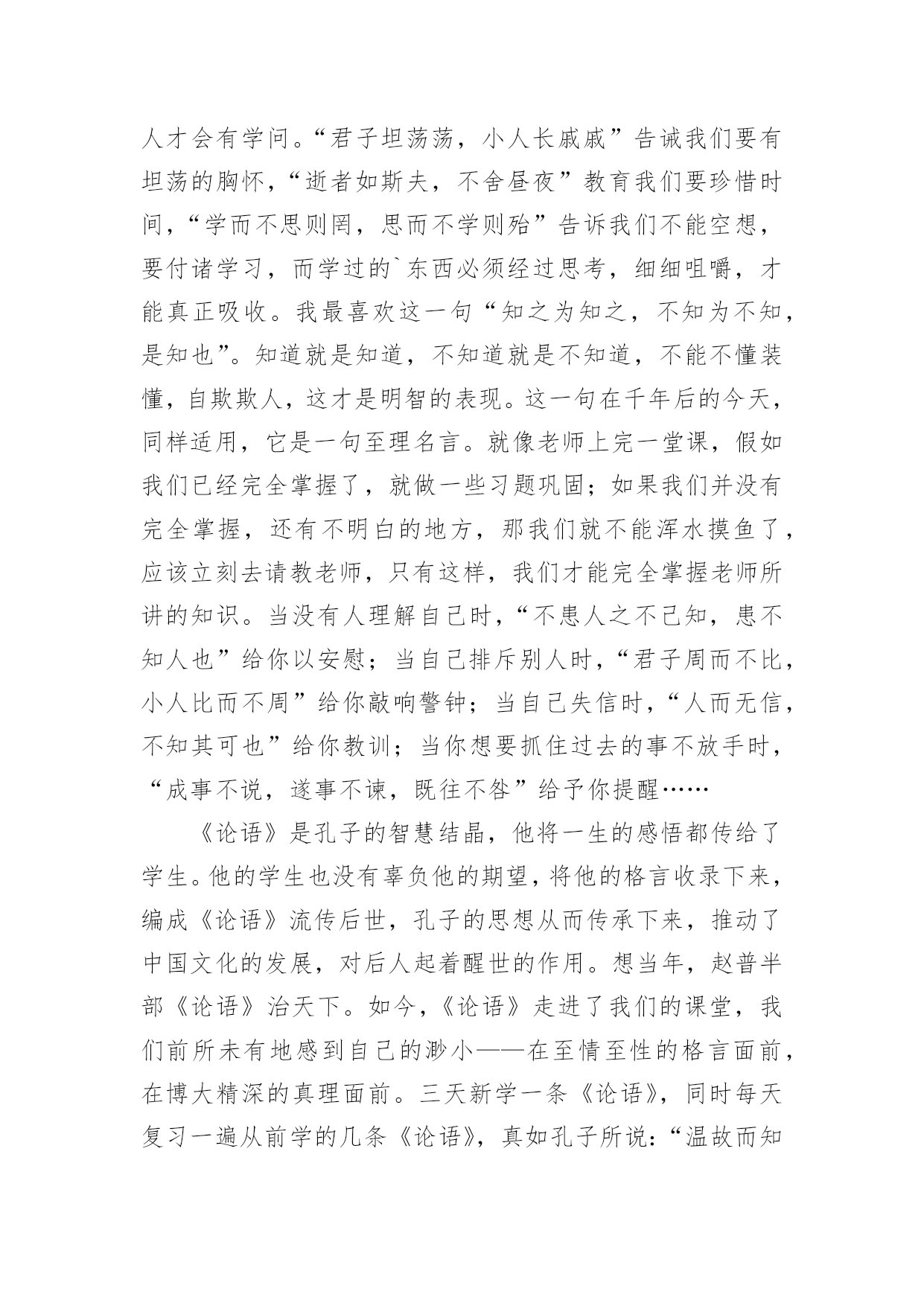 人才会有学问。“君子坦荡荡，小人长戚戚”告诫我们要有坦荡的胸怀，“逝者如斯夫，不舍昼夜”教育我们要珍惜时间，“学而不思则罔，思而不学则殆”告诉我们不能空想，要付诸学习，而学过的`东西必须经过思考，细细咀嚼，才能真正吸收。我最喜欢这一句“知之为知之，不知为不知，是知也”。知道就是知道，不知道就是不知道，不能不懂装懂，自欺欺人，这才是明智的表现。这一句在千年后的今天，同样适用，它是一句至理名言。就像老师上完一堂课，假如我们已经完全掌握了，就做一些习题巩固；如果我们并没有完全掌握，还有不明白的地方，那我们就不能浑水摸鱼了，应该立刻去请教老师，只有这样，我们才能完全掌握老师所讲的知识。当没有人理解自己时，“不患人之不己知，患不知人也”给你以安慰；当自己排斥别人时，“君子周而不比，小人比而不周”给你敲响警钟；当自己失信时，“人而无信，不知其可也”给你教训；当你想要抓住过去的事不放手时，“成事不说，遂事不谏，既往不咎”给予你提醒……

《论语》是孔子的智慧结晶，他将一生的感悟都传给了学生。他的学生也没有辜负他的期望，将他的格言收录下来，编成《论语》流传后世，孔子的思想从而传承下来，推动了中国文化的发展，对后人起着醒世的作用。想当年，赵普半部《论语》治天下。如今，《论语》走进了我们的课堂，我们前所未有地感到自己的渺小——在至情至性的格言面前，在博大精深的真理面前。三天新学一条《论语》，同时每天复习一遍从前学的几条《论语》，真如孔子所说：“温故而知